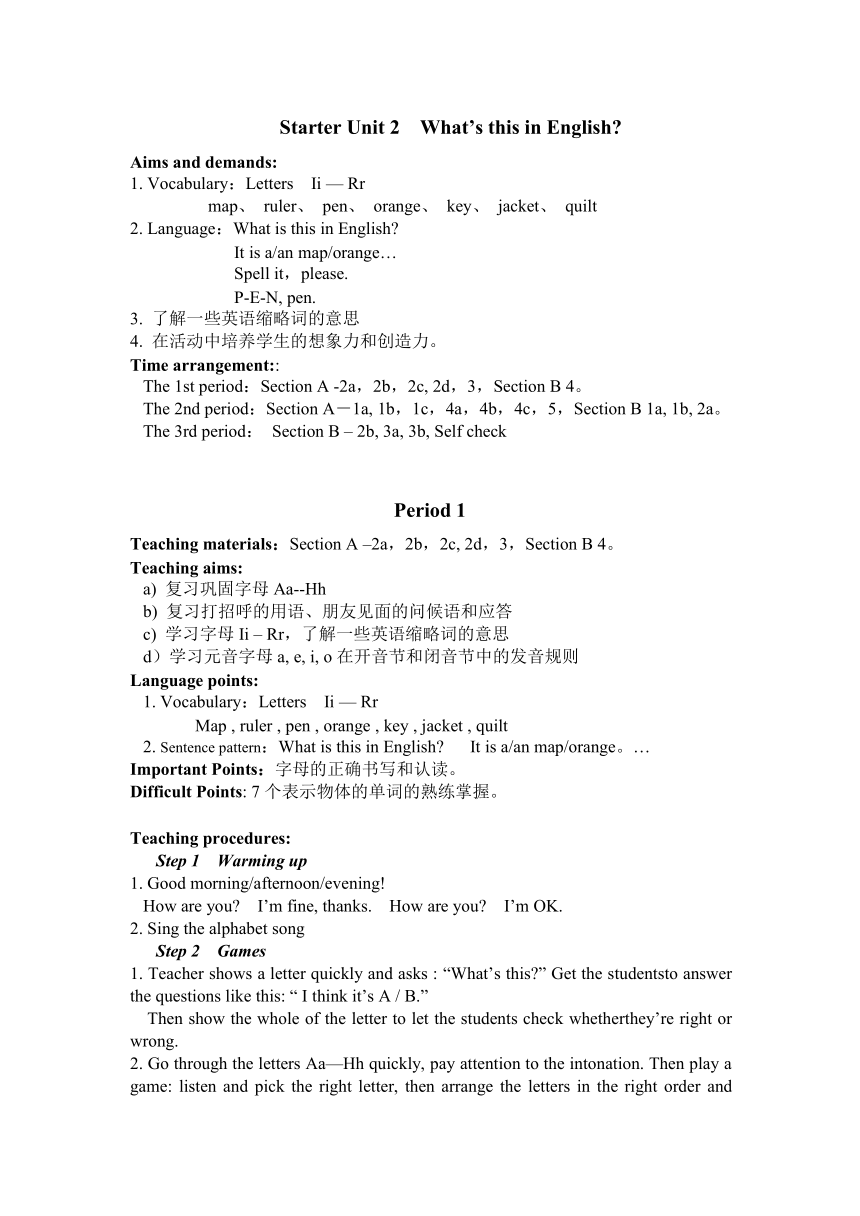 Starter Unit 2 What’s this in English?

Aims and demands:
1. Vocabulary：Letters Ii — Rr
map、 ruler、 pen、 orange、 key、 jacket、 quilt
2. Language：What is this in English?
It is a/an map/orange…
Spell it，please.
P-E-N, pen.
3. 了解一些英语缩略词的意思
4. 在活动中培养学生的想象力和创造力。
Time arrangement::
The 1st period：Section A -2a，2b，2c, 2d，3，Section B 4。
The 2nd period：Section A－1a, 1b，1c，4a，4b，4c，5，Section B 1a, 1b, 2a。
The 3rd period： Section B – 2b, 3a, 3b, Self check

Period 1

Teaching materials：Section A –2a，2b，2c, 2d，3，Section B 4。
Teaching aims:
a) 复习巩固字母 Aa--Hh
b) 复习打招呼的用语、朋友见面的问候语和应答
c) 学习字母 Ii – Rr，了解一些英语缩略词的意思
d）学习元音字母 a, e, i, o 在开音节和闭音节中的发音规则
Language points:
1. Vocabulary：Letters Ii — Rr
Map , ruler , pen , orange , key , jacket , quilt
2. Sentence pattern：What is this in English? It is a/an map/orange。…
Important Points：字母的正确书写和认读。
Difficult Points: 7 个表示物体的单词的熟练掌握。

Teaching procedures:
Step 1 Warming up
1. Good morning/afternoon/evening!
How are you? I’m fine, thanks. How are you? I’m OK.
2. Sing the alphabet song
Step 2 Games
1. Teacher shows a letter quickly and asks : “What’s this?” Get the studentsto answer the questions like this: “ I think it’s A / B.”
Then show the whole of the letter to let the students check whetherthey’re right or wrong.
2. Go through the letters Aa—Hh quickly, pay attention to the intonation. Then play a game: listen and pick the right letter, then arrange the letters in the right order and